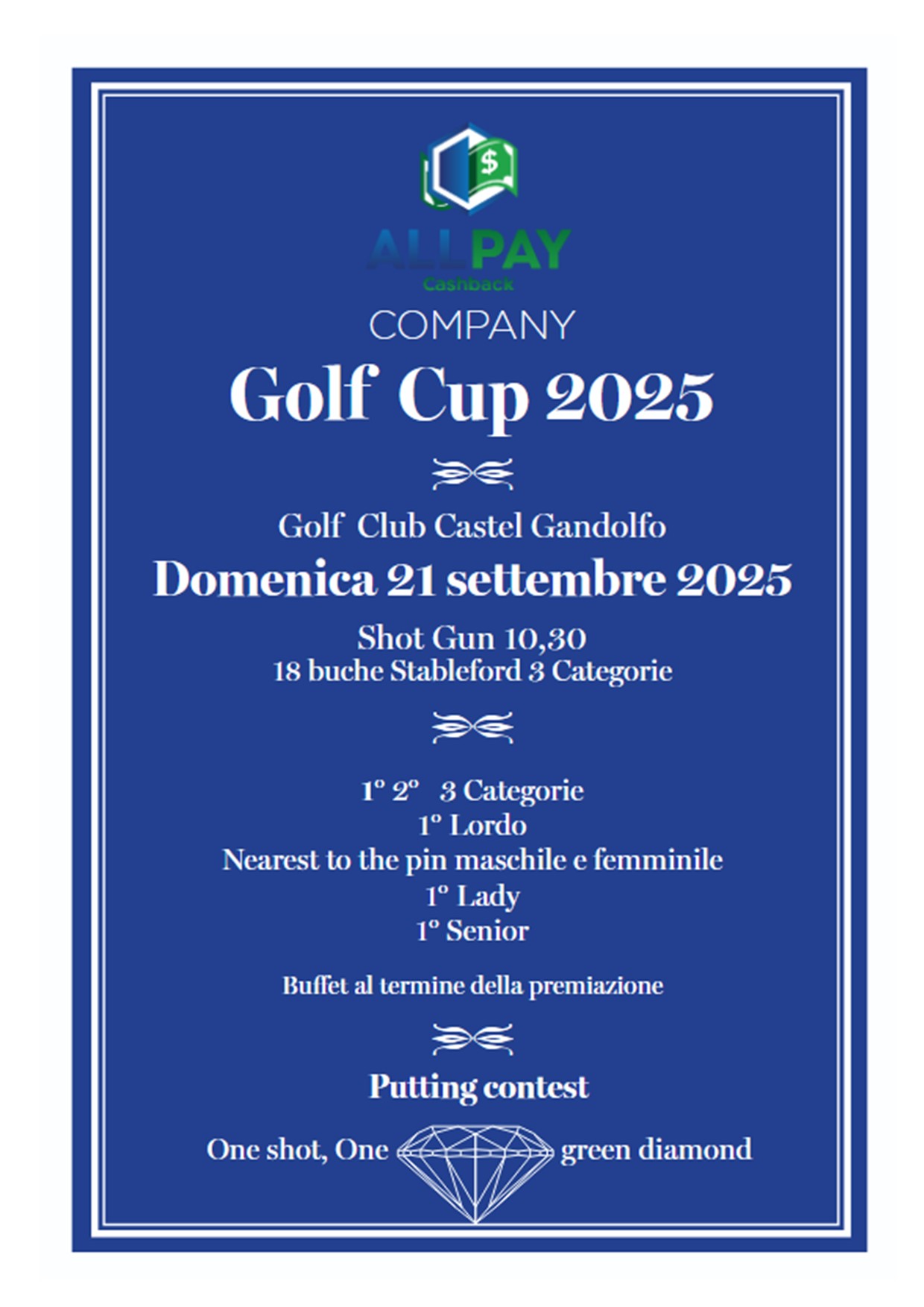 $

ALLPAY
Cashback

COMPANY

Golf Cup 2025

Golf Club Castel Gandolfo

Domenica 21 settembre 2025

Shot Gun 10,30
18 buche Stableford 3 Categorie

1° 2° 3 Categorie
1° Lordo
Nearest to the pin maschile e femminile
1° Lady
1° Senior

Buffet al termine della premiazione

Putting contest

One shot, One green diamond